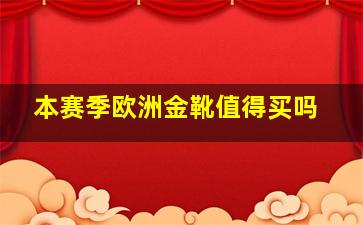 本赛季欧洲金靴值得买吗